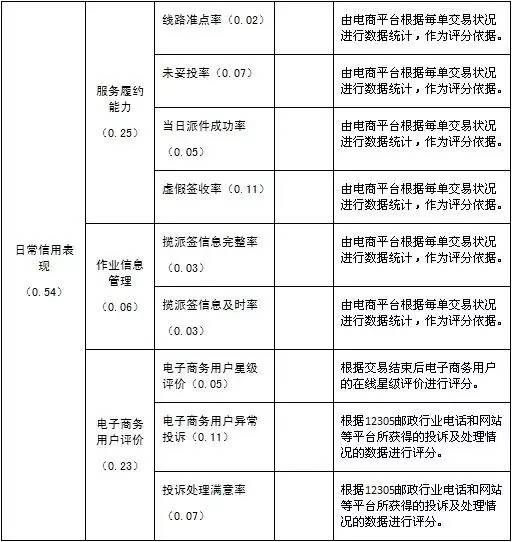 | | | | | |
|---|---|---|---|---|
| 日常信用表现（0.54） | 服务履约能力（0.25） | 线路准点率（0.02） | | 由电商平台根据每单交易状况进行数据统计，作为评分依据。 |
| | | 未妥投率（0.07） | | 由电商平台根据每单交易状况进行数据统计，作为评分依据。 |
| | | 当日派件成功率（0.05） | | 由电商平台根据每单交易状况进行数据统计，作为评分依据。 |
| | | 虚假签收率（0.11） | | 由电商平台根据每单交易状况进行数据统计，作为评分依据。 |
| | 作业信息管理（0.06） | 揽派签信息完整率（0.03） | | 由电商平台根据每单交易状况进行数据统计，作为评分依据。 |
| | | 揽派签信息及时率（0.03） | | 由电商平台根据每单交易状况进行数据统计，作为评分依据。 |
| | 电子商务用户评价（0.23） | 电子商务用户星级评价（0.05） | | 根据交易结束后电子商务用户的在线星级评价进行评分。 |
| | | 电子商务用户异常投诉（0.11） | | 根据12305邮政行业电话和网站等平台所获得的投诉及处理情况的数据进行评分。 |
| | | 投诉处理满意率（0.07） | | 根据12305邮政行业电话和网站等平台所获得的投诉及处理情况的数据进行评分。 |